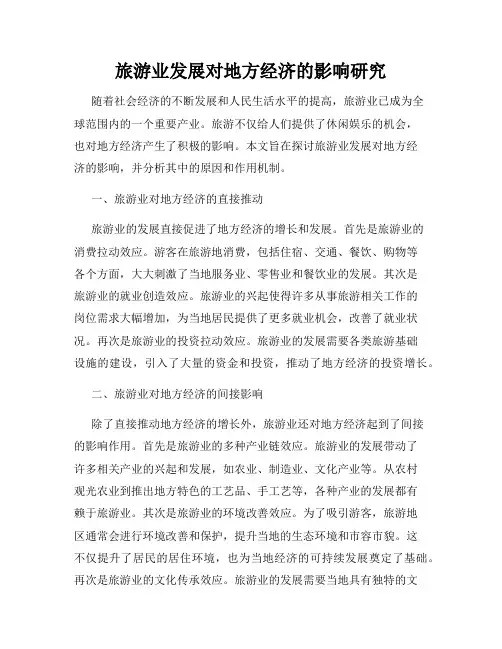 旅游业发展对地方经济的影响研究

随着社会经济的不断发展和人民生活水平的提高，旅游业已成为全球范围内的一个重要产业。旅游不仅给人们提供了休闲娱乐的机会，也对地方经济产生了积极的影响。本文旨在探讨旅游业发展对地方经济的影响，并分析其中的原因和作用机制。

一、旅游业对地方经济的直接推动

旅游业的发展直接促进了地方经济的增长和发展。首先是旅游业的消费拉动效应。游客在旅游地消费，包括住宿、交通、餐饮、购物等各个方面，大大刺激了当地服务业、零售业和餐饮业的发展。其次是旅游业的就业创造效应。旅游业的兴起使得许多从事旅游相关工作的岗位需求大幅增加，为当地居民提供了更多就业机会，改善了就业状况。再次是旅游业的投资拉动效应。旅游业的发展需要各类旅游基础设施的建设，引入了大量的资金和投资，推动了地方经济的投资增长。

二、旅游业对地方经济的间接影响

除了直接推动地方经济的增长外，旅游业还对地方经济起到了间接的影响作用。首先是旅游业的多种产业链效应。旅游业的发展带动了许多相关产业的兴起和发展，如农业、制造业、文化产业等。从农村观光农业到推出地方特色的工艺品、手工艺等，各种产业的发展都有赖于旅游业。其次是旅游业的环境改善效应。为了吸引游客，旅游地区通常会进行环境改善和保护，提升当地的生态环境和市容市貌。这不仅提升了居民的居住环境，也为当地经济的可持续发展奠定了基础。再次是旅游业的文化传承效应。旅游业的发展需要当地具有独特的文